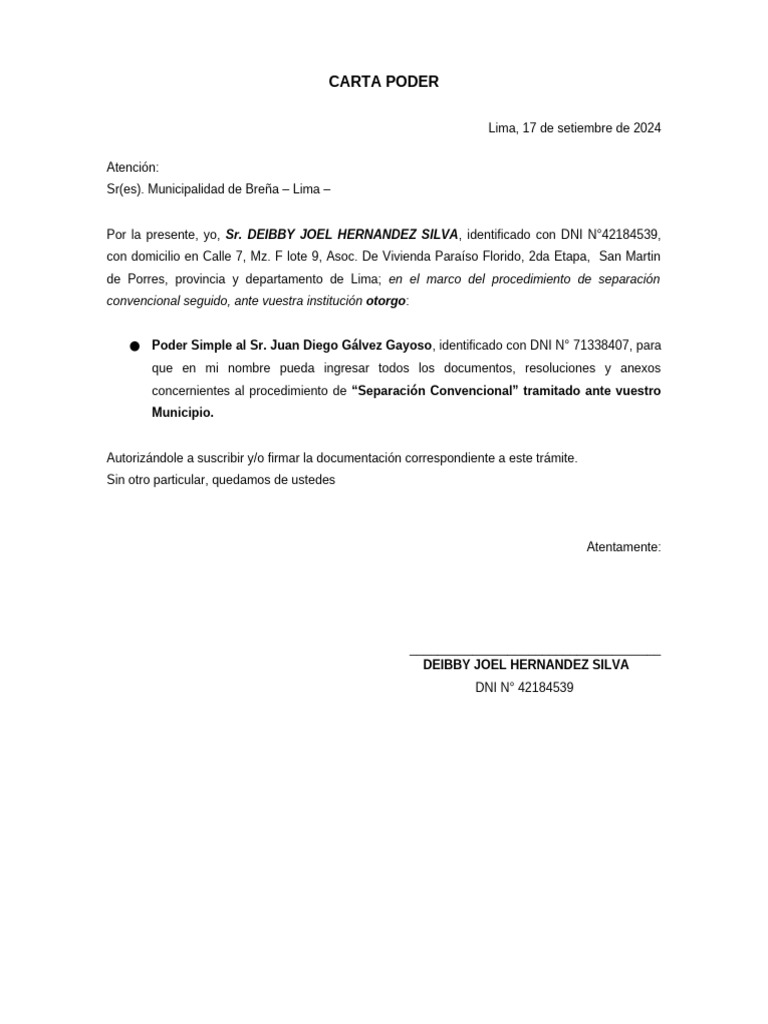 CARTA PODER

Lima, 17 de setiembre de 2024

Atención:
Sr(es). Municipalidad de Breña – Lima –

Por la presente, yo, Sr. DEIBBY JOEL HERNANDEZ SILVA, identificado con DNI N°42184539, con domicilio en Calle 7, Mz. F lote 9, Asoc. De Vivienda Paraíso Florido, 2da Etapa, San Martin de Porres, provincia y departamento de Lima; en el marco del procedimiento de separación convencional seguido, ante vuestra institución otorgo:

● Poder Simple al Sr. Juan Diego Gálvez Gayoso, identificado con DNI N° 71338407, para que en mi nombre pueda ingresar todos los documentos, resoluciones y anexos concernientes al procedimiento de “Separación Convencional” tramitado ante vuestro Municipio.

Autorizándole a suscribir y/o firmar la documentación correspondiente a este trámite.
Sin otro particular, quedamos de ustedes

Atentamente:

DEIBBY JOEL HERNANDEZ SILVA
DNI N° 42184539